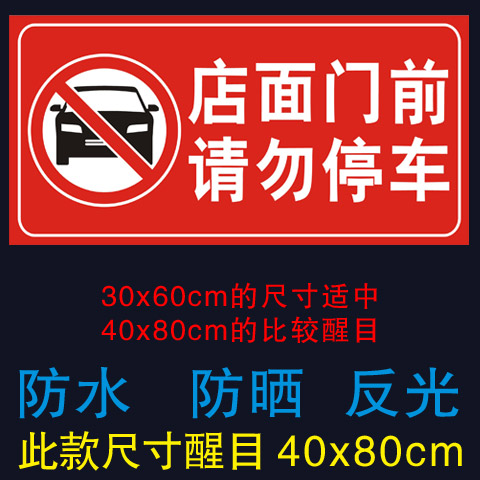 店面门前
请勿停车

30x60cm的尺寸适中
40x80cm的比较醒目

防水 防晒 反光

此款尺寸醒目 40x80cm